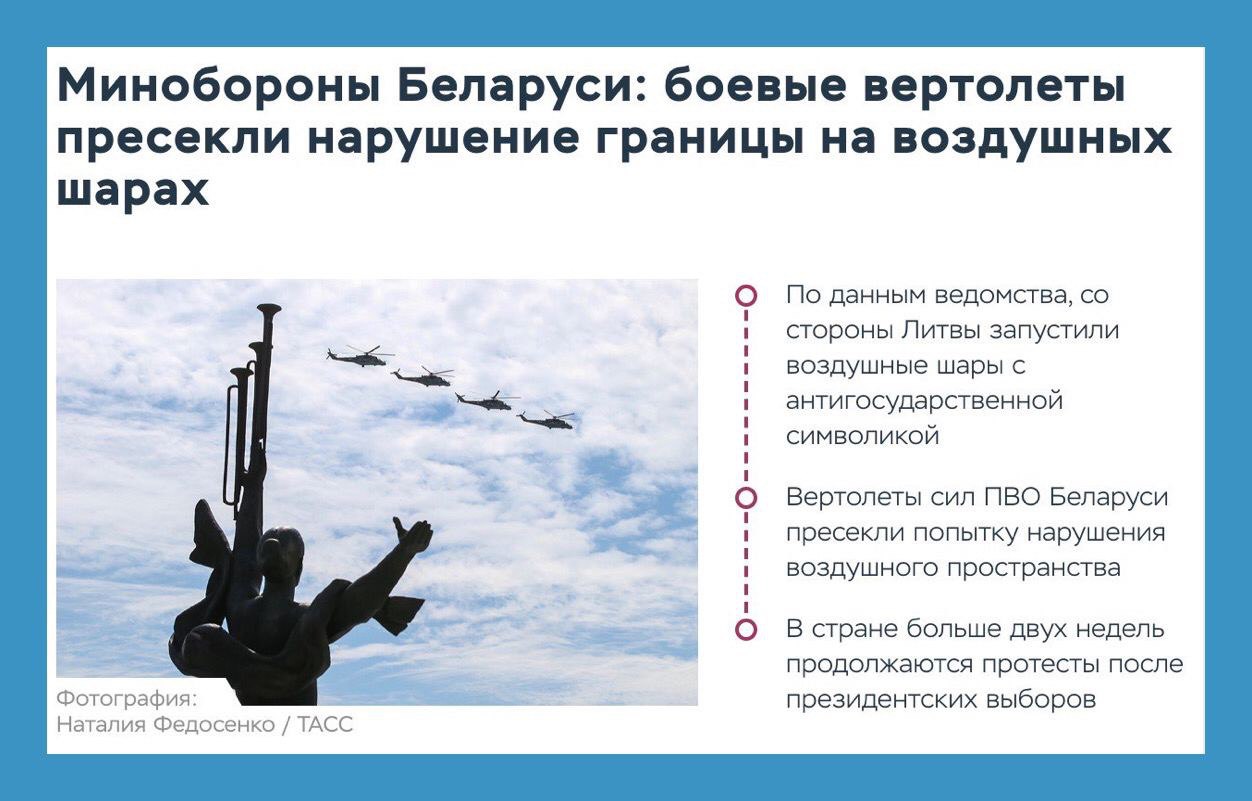 Минобороны Беларуси: боевые вертолеты пресекли нарушение границы на воздушных шарах

Фотография:
Наталия Федосенко / ТАСС

По данным ведомства, со стороны Литвы запустили воздушные шары с антигосударственной символикой

Вертолеты сил ПВО Беларуси пресекли попытку нарушения воздушного пространства

В стране больше двух недель продолжаются протесты после президентских выборов